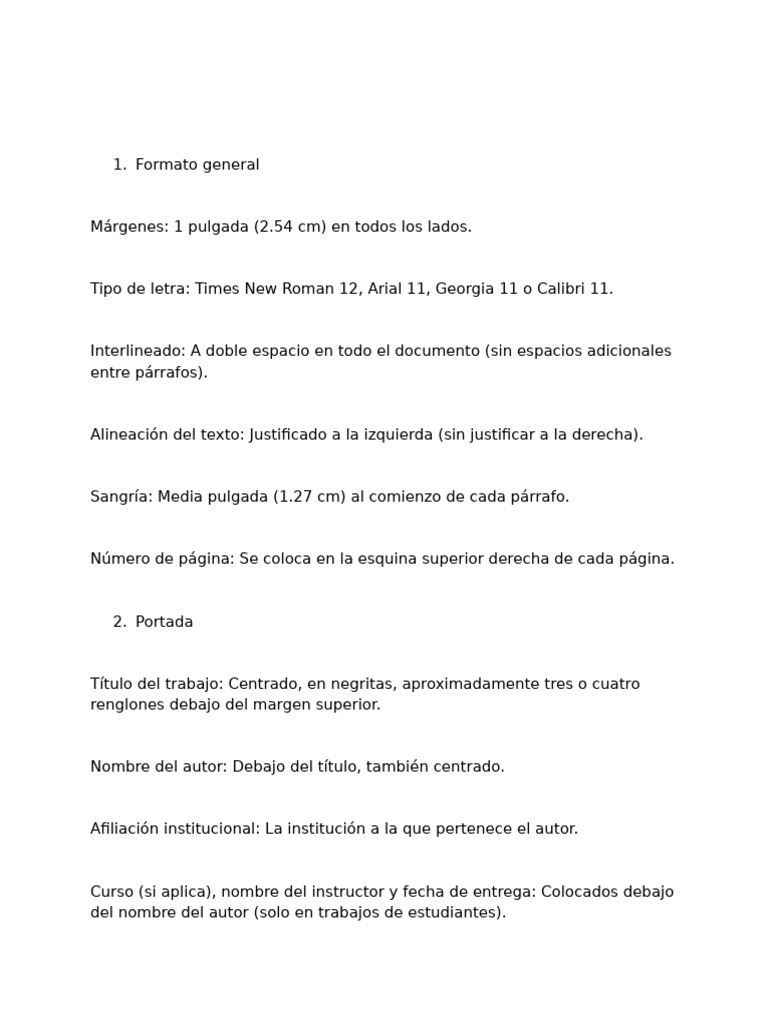 1. Formato general

Márgenes: 1 pulgada (2.54 cm) en todos los lados.

Tipo de letra: Times New Roman 12, Arial 11, Georgia 11 o Calibri 11.

Interlineado: A doble espacio en todo el documento (sin espacios adicionales entre párrafos).

Alineación del texto: Justificado a la izquierda (sin justificar a la derecha).

Sangría: Media pulgada (1.27 cm) al comienzo de cada párrafo.

Número de página: Se coloca en la esquina superior derecha de cada página.

2. Portada

Título del trabajo: Centrado, en negritas, aproximadamente tres o cuatro renglones debajo del margen superior.

Nombre del autor: Debajo del título, también centrado.

Afiliación institucional: La institución a la que pertenece el autor.

Curso (si aplica), nombre del instructor y fecha de entrega: Colocados debajo del nombre del autor (solo en trabajos de estudiantes).